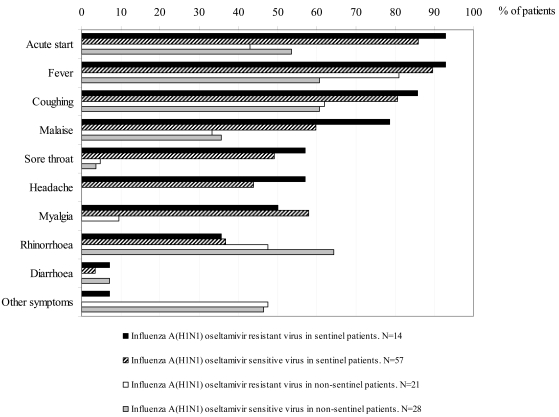 0 10 20 30 40 50 60 70 80 90 100 % of patients

Acute start
Fever
Coughing
Malaise
Sore throat
Headache
Myalgia
Rhinorrhoea
Diarrhoea
Other symptoms

Influenza A(H1N1) oseltamivir resistant virus in sentinel patients. N=14

Influenza A(H1N1) oseltamivir sensitive virus in sentinel patients. N=57

Influenza A(H1N1) oseltamivir resistant virus in non-sentinel patients. N=21

Influenza A(H1N1) oseltamivir sensitive virus in non-sentinel patients. N=28